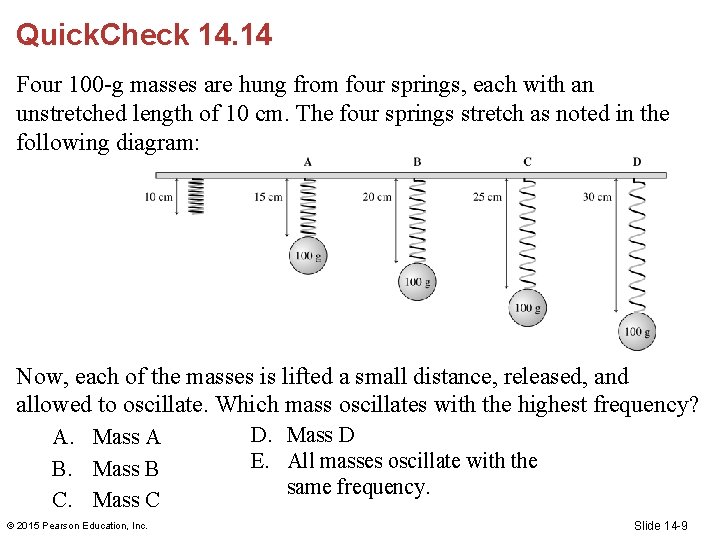 QuickCheck 14.14

Four 100-g masses are hung from four springs, each with an unstretched length of 10 cm. The four springs stretch as noted in the following diagram:

A B C D

10 cm 15 cm 20 cm 25 cm 30 cm

100 g 100 g 100 g 100 g

Now, each of the masses is lifted a small distance, released, and allowed to oscillate. Which mass oscillates with the highest frequency?

A. Mass A
B. Mass B
C. Mass C
D. Mass D
E. All masses oscillate with the same frequency.

© 2015 Pearson Education, Inc.

Slide 14-9